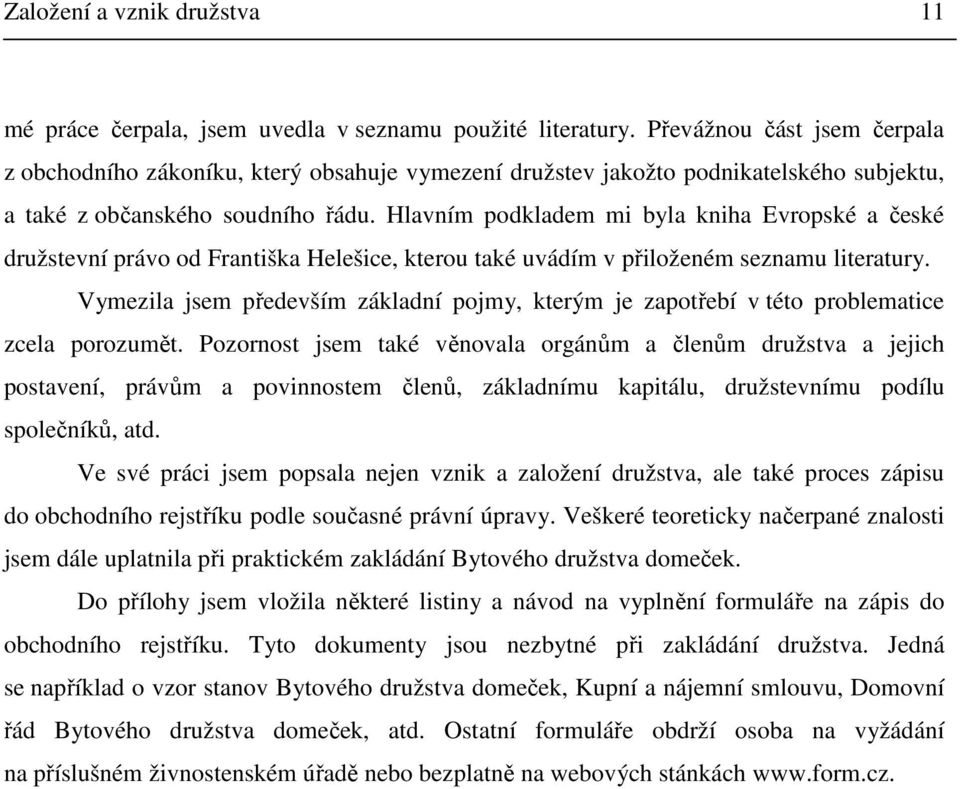 Založení a vznik družstva 11

mé práce čerpala, jsem uvedla v seznamu použité literatury. Převážnou část jsem čerpala z obchodního zákoníku, který obsahuje vymezení družstev jakožto podnikatelského subjektu, a také z občanského soudního řádu. Hlavním podkladem mi byla kniha Evropské a české družstevní právo od Františka Helešice, kterou také uvádím v přiloženém seznamu literatury.

Vymezila jsem především základní pojmy, kterým je zapotřebí v této problematice zcela porozumět. Pozornost jsem také věnovala orgánům a členům družstva a jejich postavení, právům a povinnostem členů, základnímu kapitálu, družstevnímu podílu společníků, atd.

Ve své práci jsem popsala nejen vznik a založení družstva, ale také proces zápisu do obchodního rejstříku podle současné právní úpravy. Veškeré teoreticky načerpané znalosti jsem dále uplatnila při praktickém zakládání Bytového družstva domeček.

Do přílohy jsem vložila některé listiny a návod na vyplnění formuláře na zápis do obchodního rejstříku. Tyto dokumenty jsou nezbytné při zakládání družstva. Jedná se například o vzor stanov Bytového družstva domeček, Kupní a nájemní smlouvu, Domovní řád Bytového družstva domeček, atd. Ostatní formuláře obdrží osoba na vyžádání na příslušném živnostenském úřadě nebo bezplatně na webových stánkách www.form.cz.